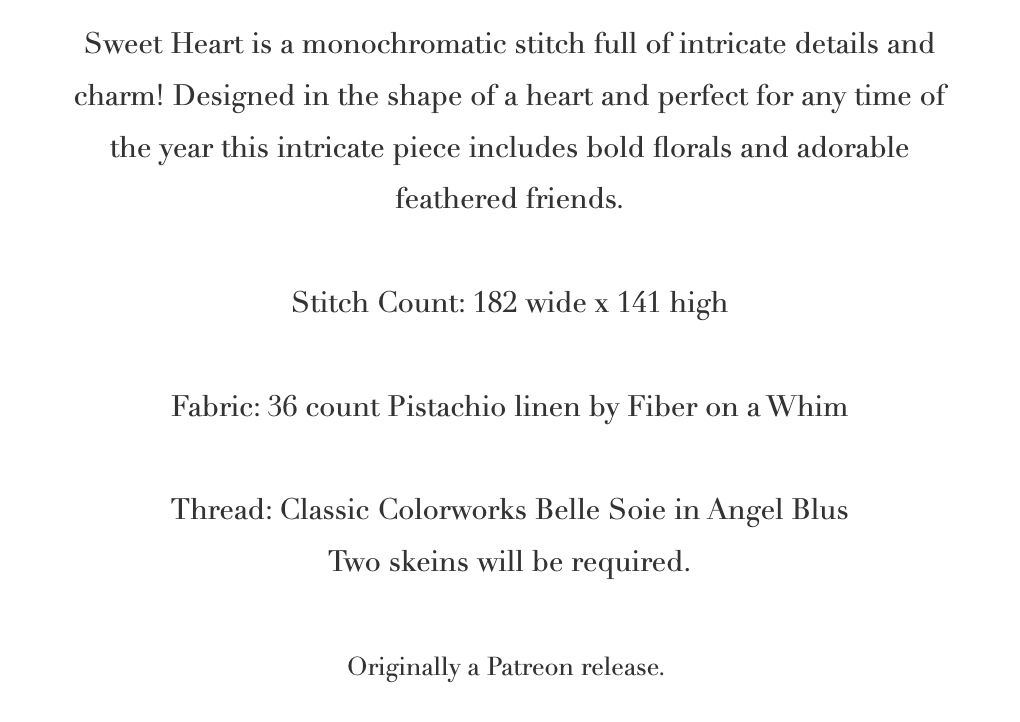 Sweet Heart is a monochromatic stitch full of intricate details and charm! Designed in the shape of a heart and perfect for any time of the year this intricate piece includes bold florals and adorable feathered friends.

Stitch Count: 182 wide x 141 high

Fabric: 36 count Pistachio linen by Fiber on a Whim

Thread: Classic Colorworks Belle Soie in Angel Blus
Two skeins will be required.

Originally a Patreon release.